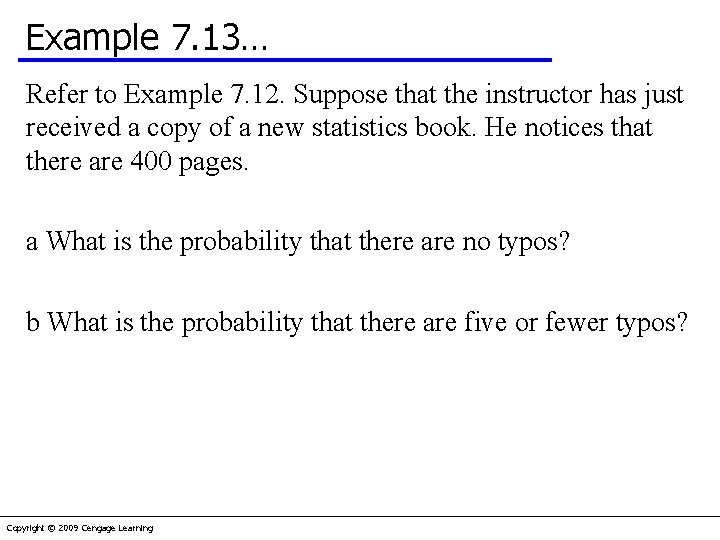 Example 7.13…

Refer to Example 7.12. Suppose that the instructor has just received a copy of a new statistics book. He notices that there are 400 pages.

a What is the probability that there are no typos?

b What is the probability that there are five or fewer typos?

Copyright © 2009 Cengage Learning